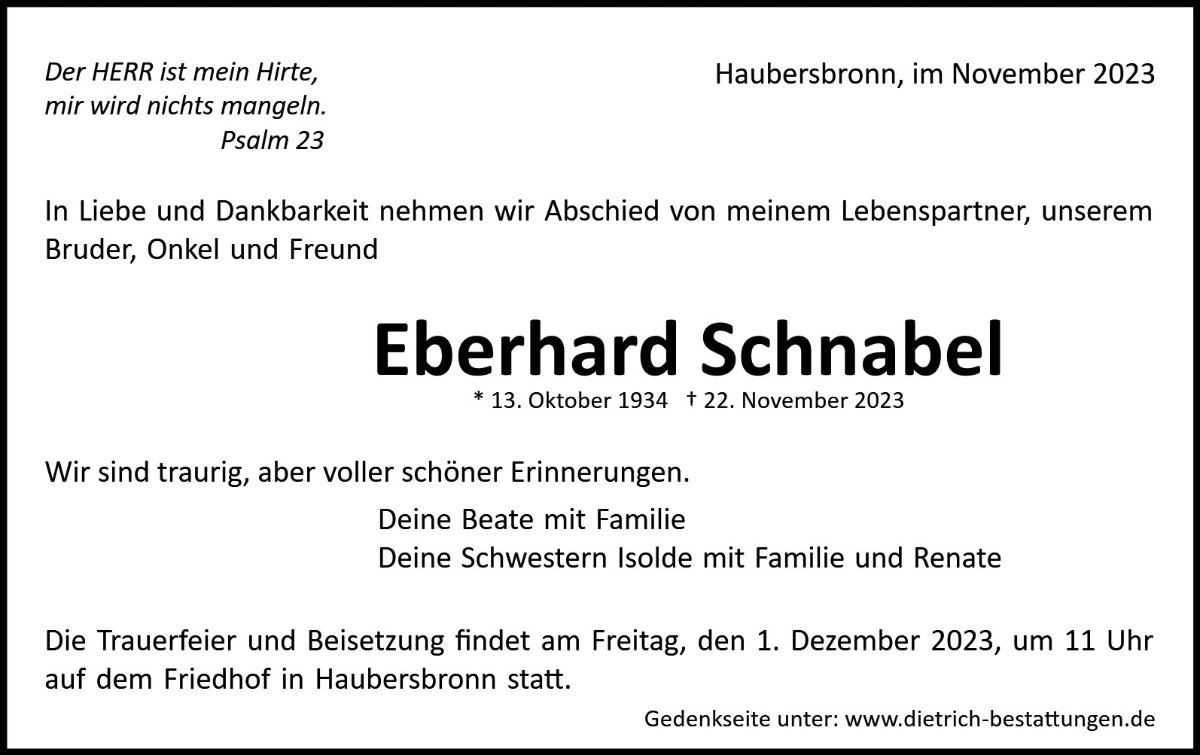 Der HERR ist mein Hirte,
mir wird nichts mangeln.
Psalm 23

Haubersbronn, im November 2023

In Liebe und Dankbarkeit nehmen wir Abschied von meinem Lebenspartner, unserem Bruder, Onkel und Freund

Eberhard Schnabel

* 13. Oktober 1934 † 22. November 2023

Wir sind traurig, aber voller schöner Erinnerungen.

Deine Beate mit Familie
Deine Schwestern Isolde mit Familie und Renate

Die Trauerfeier und Beisetzung findet am Freitag, den 1. Dezember 2023, um 11 Uhr auf dem Friedhof in Haubersbronn statt.

Gedenkseite unter: www.dietrich-bestattungen.de